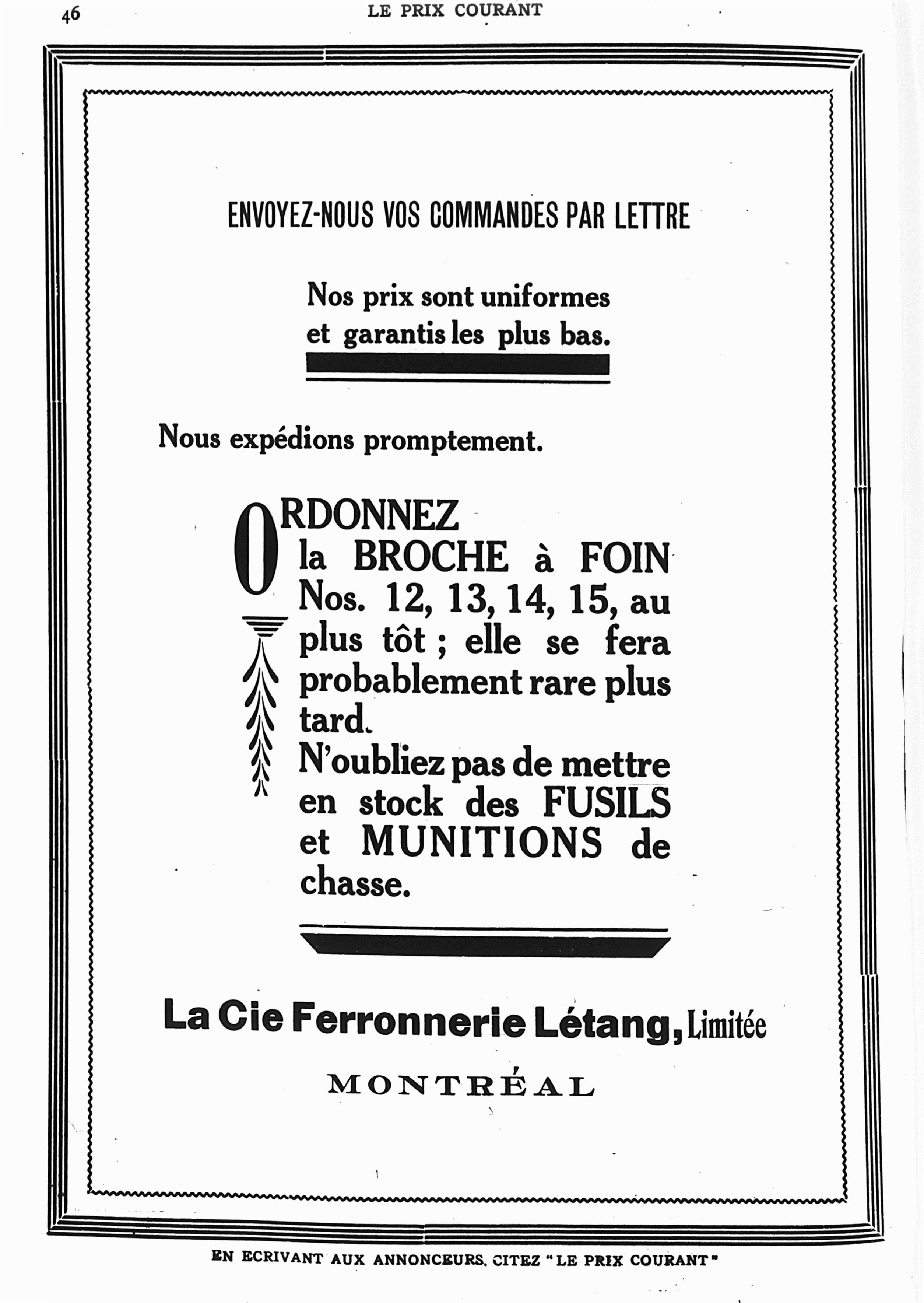 46

LE PRIX COURANT

ENVOYEZ-NOUS VOS COMMANDES PAR LETTRE

Nos prix sont uniformes et garantis les plus bas.

Nous expédions promptement.

ORDONNEZ la BROCHE à FOIN Nos. 12, 13, 14, 15, au plus tôt ; elle se fera probablement rare plus tard.
N'oubliez pas de mettre en stock des FUSILS et MUNITIONS de chasse.

La Cie Ferronnerie Létang, Limitée

MONTRÉAL

EN ECRIVANT AUX ANNONCEURS, CITEZ "LE PRIX COURANT"